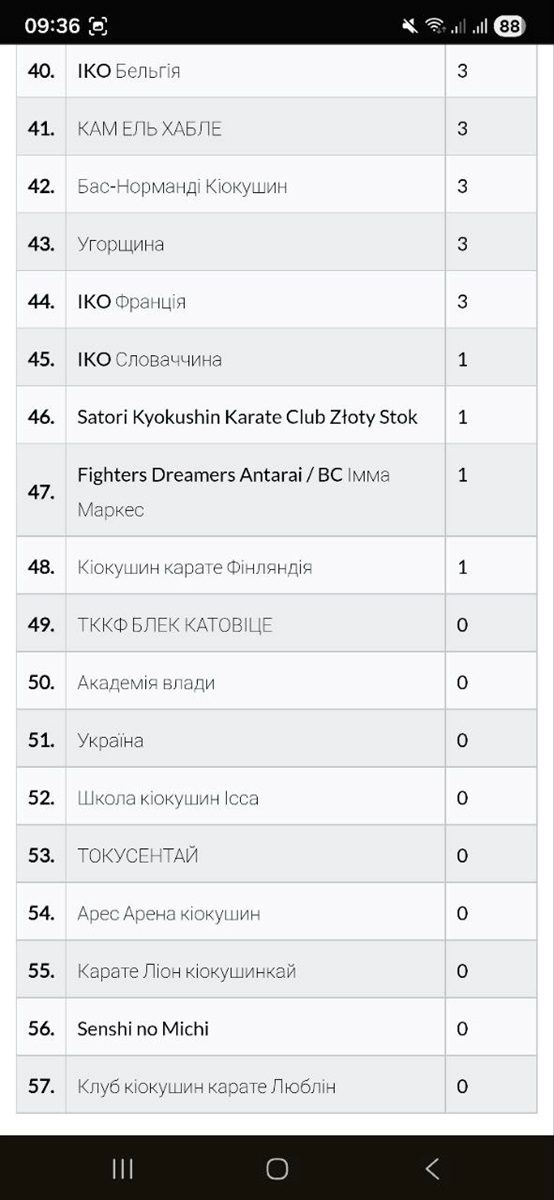 09:36 88

| 40. | IKO Бельгія | 3 |
|---|---|---|
| 41. | КАМ ЕЛЬ ХАБЛЕ | 3 |
| 42. | Бас-Норманді Кіокушин | 3 |
| 43. | Угорщина | 3 |
| 44. | IKO Франція | 3 |
| 45. | IKO Словаччина | 1 |
| 46. | Satori Kyokushin Karate Club Złoty Stok | 1 |
| 47. | Fighters Dreamers Antarai / BC Імма Маркес | 1 |
| 48. | Кіокушин карате Фінляндія | 1 |
| 49. | ТККФ БЛЕК КАТОВІЦЕ | 0 |
| 50. | Академія влади | 0 |
| 51. | Україна | 0 |
| 52. | Школа кіокушин Ісса | 0 |
| 53. | ТОКУСЕНТАЙ | 0 |
| 54. | Арес Арена кіокушин | 0 |
| 55. | Карате Ліон кіокушинкай | 0 |
| 56. | Senshi no Michi | 0 |
| 57. | Клуб кіокушин карате Люблін | 0 |